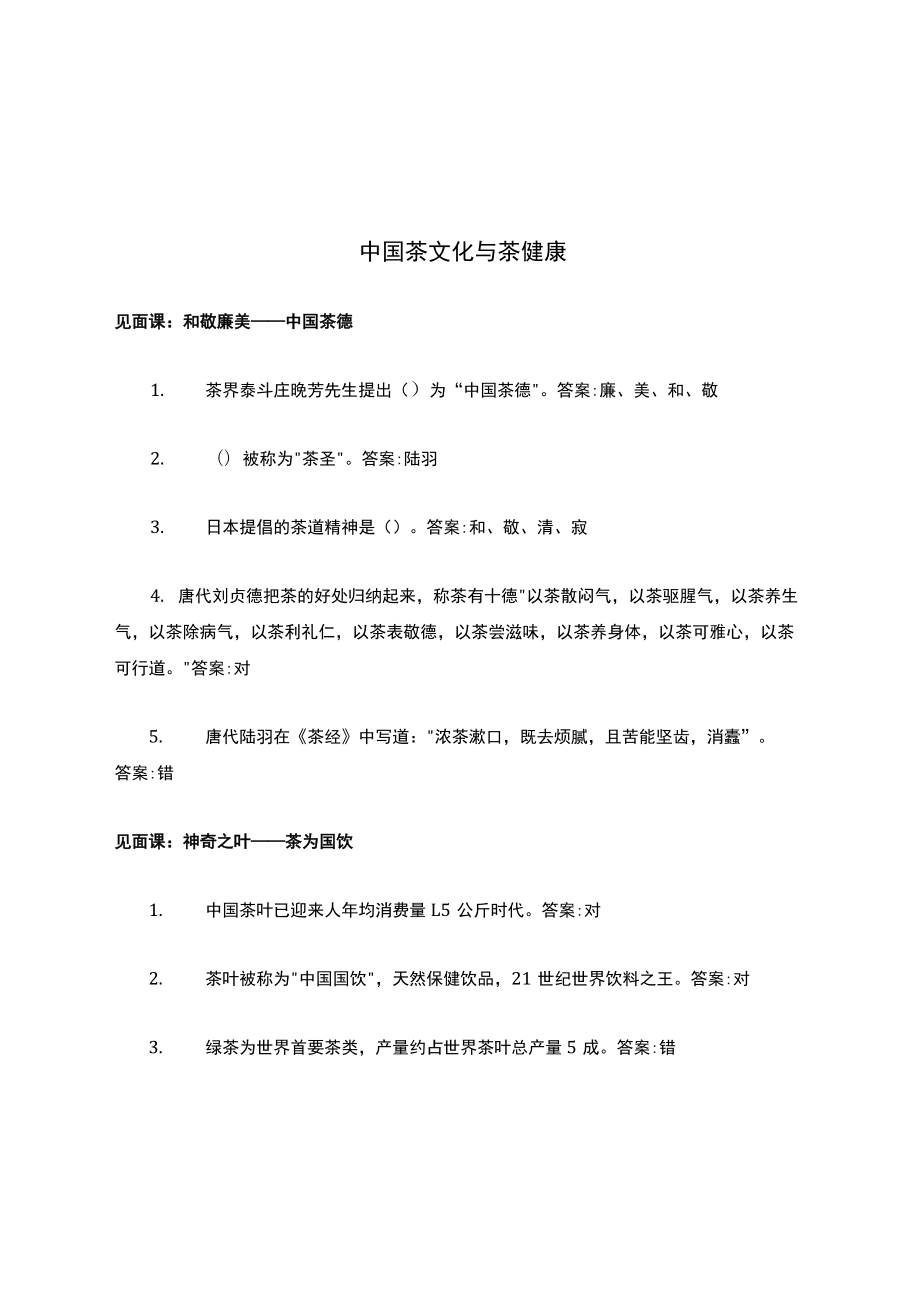 中国茶文化与茶健康

见面课：和敬廉美——中国茶德

1. 茶界泰斗庄晚芳先生提出（）为“中国茶德"。答案:廉、美、和、敬

2. （）被称为"茶圣"。答案:陆羽

3. 日本提倡的茶道精神是（）。答案:和、敬、清、寂

4. 唐代刘贞德把茶的好处归纳起来，称茶有十德"以茶散闷气，以茶驱腥气，以茶养生气，以茶除病气，以茶利礼仁，以茶表敬德，以茶尝滋味，以茶养身体，以茶可雅心，以茶可行道。"答案:对

5. 唐代陆羽在《茶经》中写道："浓茶漱口，既去烦腻，且苦能坚齿，消蠹”。答案:错

见面课：神奇之叶——茶为国饮

1. 中国茶叶已迎来人年均消费量 L5 公斤时代。答案:对

2. 茶叶被称为"中国国饮"，天然保健饮品，21 世纪世界饮料之王。答案:对

3. 绿茶为世界首要茶类，产量约占世界茶叶总产量 5 成。答案:错